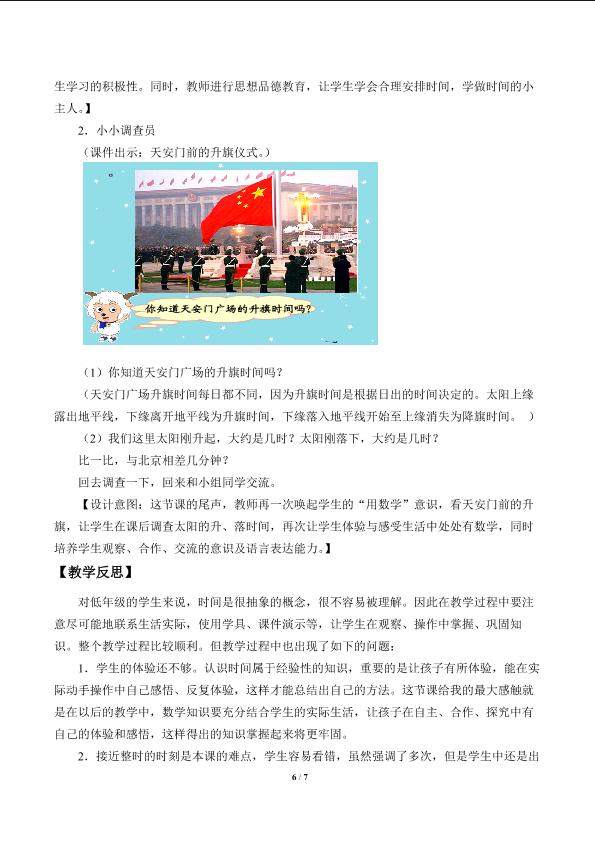 生学习的积极性。同时，教师进行思想品德教育，让学生学会合理安排时间，学做时间的小主人。】

2．小小调查员

（课件出示：天安门前的升旗仪式。）

你知道天安门广场的升旗时间吗？

（1）你知道天安门广场的升旗时间吗？

（天安门广场升旗时间每日都不同，因为升旗时间是根据日出的时间决定的。太阳上缘露出地平线，下缘离开地平线为升旗时间，下缘落入地平线开始至上缘消失为降旗时间。）

（2）我们这里太阳刚升起，大约是几时？太阳刚落下，大约是几时？

比一比，与北京相差几分钟？

回去调查一下，回来和小组同学交流。

【设计意图：这节课的尾声，教师再一次唤起学生的“用数学”意识，看天安门前的升旗，让学生在课后调查太阳的升、落时间，再次让学生体验与感受生活中处处有数学，同时培养学生观察、合作、交流的意识及语言表达能力。】

【教学反思】

对低年级的学生来说，时间是很抽象的概念，很不容易被理解。因此在教学过程中要注意尽可能地联系生活实际，使用学具、课件演示等，让学生在观察、操作中掌握、巩固知识。整个教学过程比较顺利。但教学过程中也出现了如下的问题：

1．学生的体验还不够。认识时间属于经验性的知识，重要的是让孩子有所体验，能在实际动手操作中自己感悟、反复体验，这样才能总结出自己的方法。这节课给我的最大感触就是在以后的教学中，数学知识要充分结合学生的实际生活，让孩子在自主、合作、探究中有自己的体验和感悟，这样得出的知识掌握起来将更牢固。

2．接近整时的时刻是本课的难点，学生容易看错，虽然强调了多次，但是学生中还是出

6 / 7